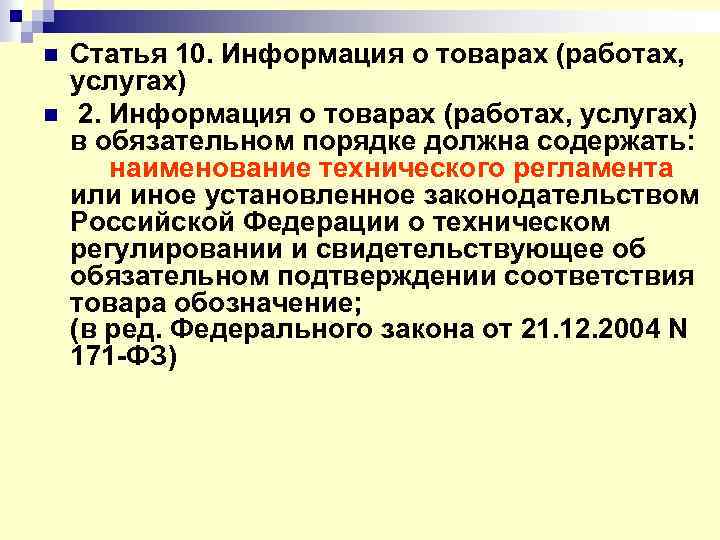 Статья 10. Информация о товарах (работах, услугах)

2. Информация о товарах (работах, услугах) в обязательном порядке должна содержать: наименование технического регламента или иное установленное законодательством Российской Федерации о техническом регулировании и свидетельствующее об обязательном подтверждении соответствия товара обозначение;
(в ред. Федерального закона от 21.12.2004 N 171-ФЗ)